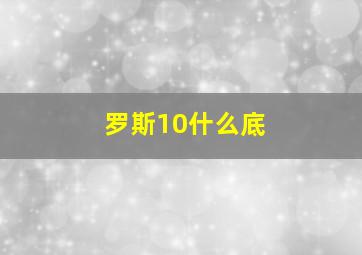 罗斯10什么底